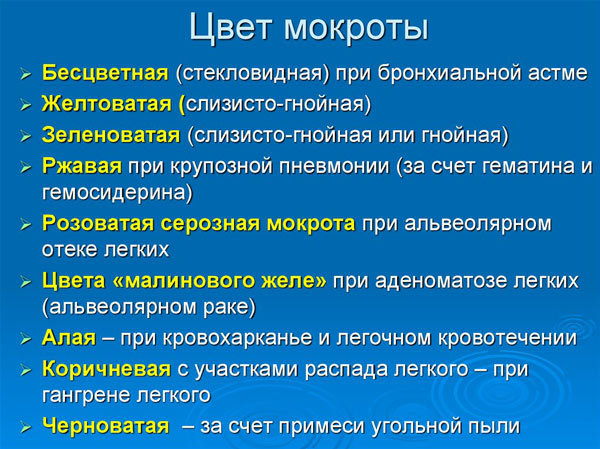 Цвет мокроты

➢ Бесцветная (стекловидная) при бронхиальной астме
➢ Желтоватая (слизисто-гнойная)
➢ Зеленоватая (слизисто-гнойная или гнойная)
➢ Ржавая при крупозной пневмонии (за счет гематина и гемосидерина)
➢ Розоватая серозная мокрота при альвеолярном отеке легких
➢ Цвета «малинового желе» при аденоматозе легких (альвеолярном раке)
➢ Алая – при кровохарканье и легочном кровотечении
➢ Коричневая с участками распада легкого – при гангрене легкого
➢ Черноватая – за счет примеси угольной пыли